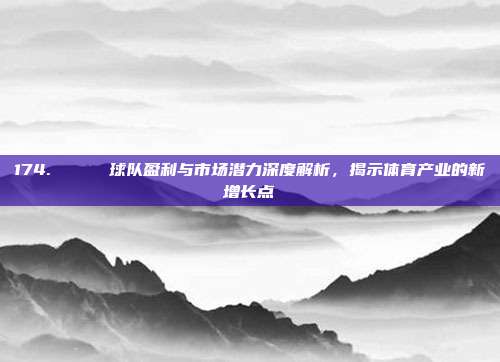 174. 球队盈利与市场潜力深度解析，揭示体育产业的新增长点